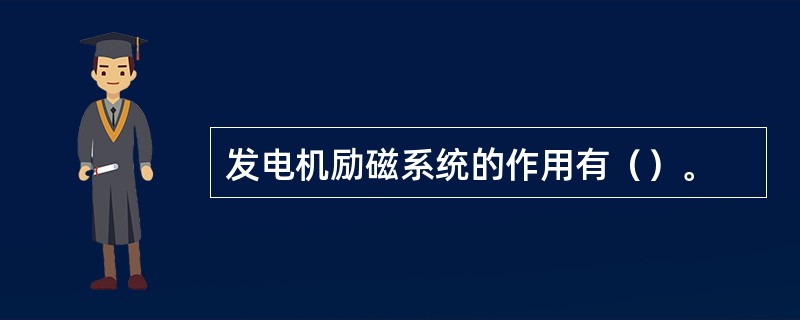 发电机励磁系统的作用有（）。